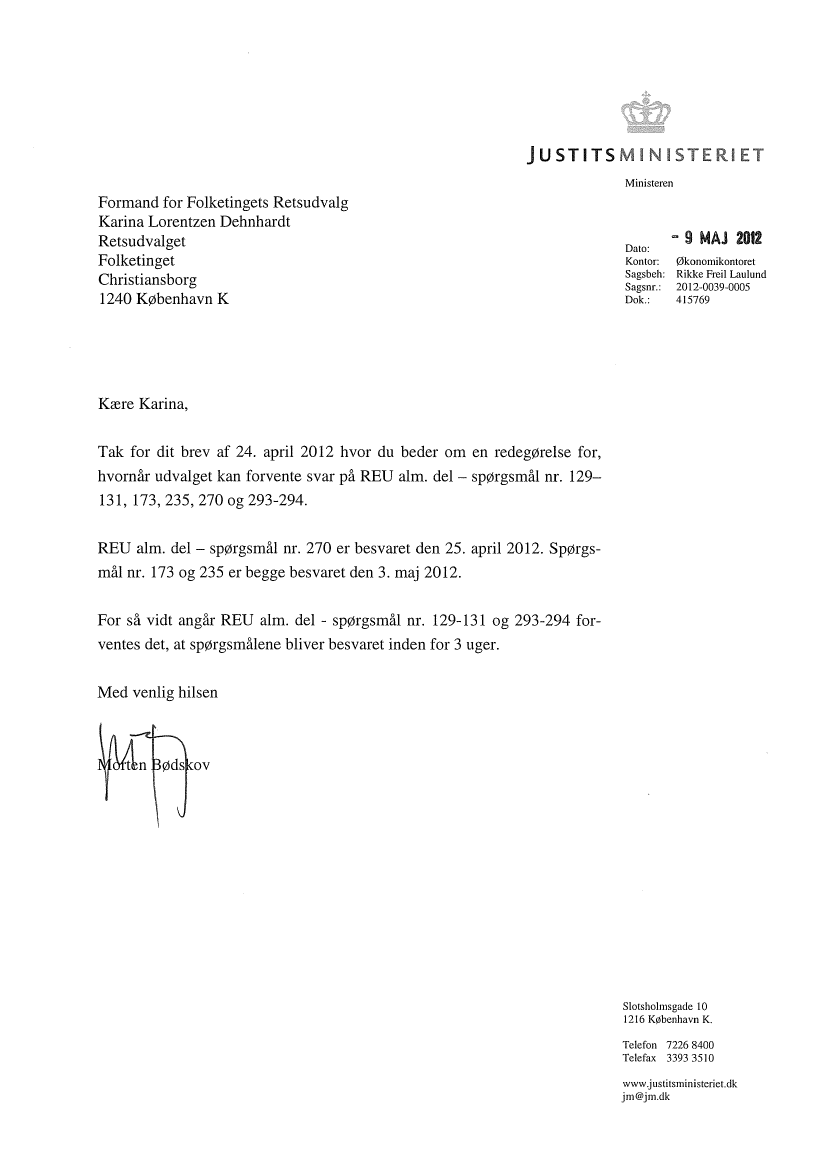 JUSTITSMINISTERIET

Ministeren

Formand for Folketingets Retsudvalg
Karina Lorentzen Dehnhardt
Retsudvalget
Folketinget
Christiansborg
1240 København K

Dato: - 9 MAJ 2012
Kontor: Økonomikontoret
Sagsbeh: Rikke Freil Laulund
Sagsnr.: 2012-0039-0005
Dok.: 415769

Kære Karina,

Tak for dit brev af 24. april 2012 hvor du beder om en redegørelse for, hvornår udvalget kan forvente svar på REU alm. del – spørgsmål nr. 129–131, 173, 235, 270 og 293-294.

REU alm. del – spørgsmål nr. 270 er besvaret den 25. april 2012. Spørgsmål nr. 173 og 235 er begge besvaret den 3. maj 2012.

For så vidt angår REU alm. del - spørgsmål nr. 129-131 og 293-294 forventes det, at spørgsmålene bliver besvaret inden for 3 uger.

Med venlig hilsen

Morten Bødskov

Slotsholmsgade 10
1216 København K.

Telefon 7226 8400
Telefax 3393 3510

www.justitsministeriet.dk
jm@jm.dk